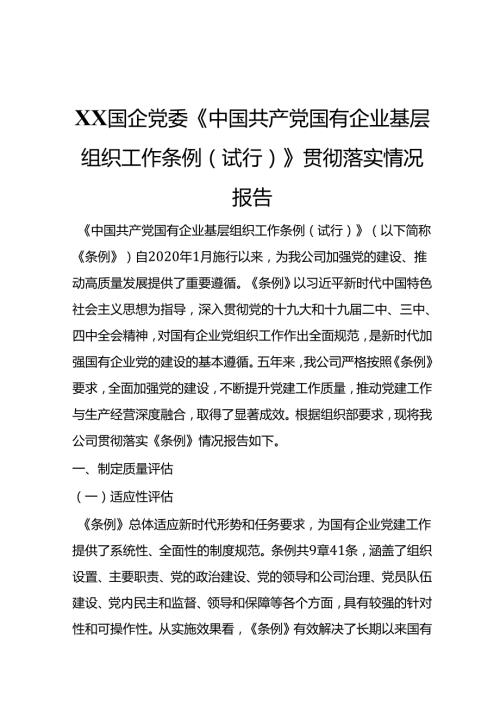 XX国企党委《中国共产党国有企业基层组织工作条例（试行）》贯彻落实情况报告

《中国共产党国有企业基层组织工作条例（试行）》（以下简称《条例》）自2020年1月施行以来，为我公司加强党的建设、推动高质量发展提供了重要遵循。《条例》以习近平新时代中国特色社会主义思想为指导，深入贯彻党的十九大和十九届二中、三中、四中全会精神，对国有企业党组织工作作出全面规范，是新时代加强国有企业党的建设的基本遵循。五年来，我公司严格按照《条例》要求，全面加强党的建设，不断提升党建工作质量，推动党建工作与生产经营深度融合，取得了显著成效。根据组织部要求，现将我公司贯彻落实《条例》情况报告如下。

一、制定质量评估

（一）适应性评估

《条例》总体适应新时代形势和任务要求，为国有企业党建工作提供了系统性、全面性的制度规范。条例共9章41条，涵盖了组织设置、主要职责、党的政治建设、党的领导和公司治理、党员队伍建设、党内民主和监督、领导和保障等各个方面，具有较强的针对性和可操作性。从实施效果看，《条例》有效解决了长期以来国有